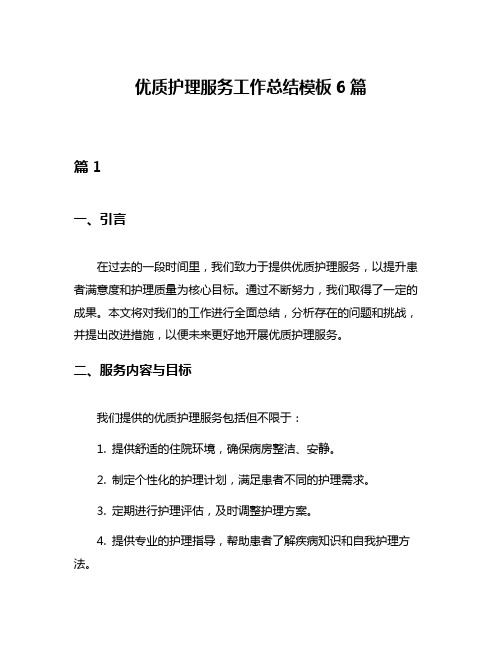 优质护理服务工作总结模板 6 篇

篇 1

一、引言

在过去的一段时间里，我们致力于提供优质护理服务，以提升患者满意度和护理质量为核心目标。通过不断努力，我们取得了一定的成果。本文将对我们的工作进行全面总结，分析存在的问题和挑战，并提出改进措施，以便未来更好地开展优质护理服务。

二、服务内容与目标

我们提供的优质护理服务包括但不限于：

1. 提供舒适的住院环境，确保病房整洁、安静。

2. 制定个性化的护理计划，满足患者不同的护理需求。

3. 定期进行护理评估，及时调整护理方案。

4. 提供专业的护理指导，帮助患者了解疾病知识和自我护理方法。